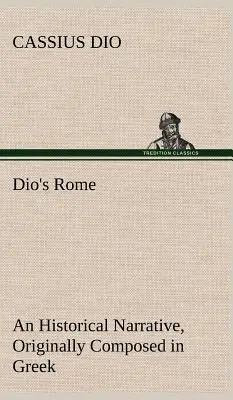 CASSIUS DIO

TREDITION CLASSICS

Dio's Rome

An Historical Narrative, Originally Composed in Greek